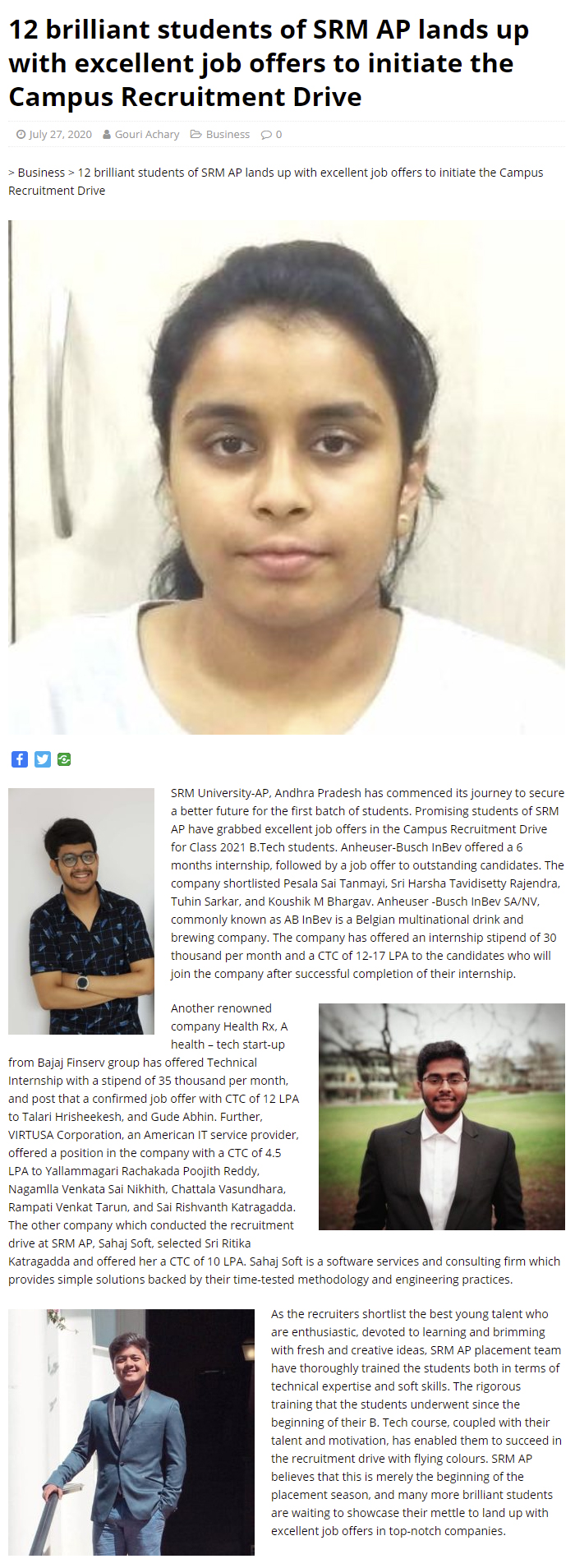 12 brilliant students of SRM AP lands up with excellent job offers to initiate the Campus Recruitment Drive

July 27, 2020 Gouri Achary Business 0

> Business > 12 brilliant students of SRM AP lands up with excellent job offers to initiate the Campus Recruitment Drive

SRM University-AP, Andhra Pradesh has commenced its journey to secure a better future for the first batch of students. Promising students of SRM AP have grabbed excellent job offers in the Campus Recruitment Drive for Class 2021 B.Tech students. Anheuser-Busch InBev offered a 6 months internship, followed by a job offer to outstanding candidates. The company shortlisted Pesala Sai Tanmayi, Sri Harsha Tavidisetty Rajendra, Tuhin Sarkar, and Koushik M Bhargav. Anheuser -Busch InBev SA/NV, commonly known as AB InBev is a Belgian multinational drink and brewing company. The company has offered an internship stipend of 30 thousand per month and a CTC of 12-17 LPA to the candidates who will join the company after successful completion of their internship.

Another renowned company Health Rx, A health – tech start-up from Bajaj Finserv group has offered Technical Internship with a stipend of 35 thousand per month, and post that a confirmed job offer with CTC of 12 LPA to Talari Hrisheekesh, and Gude Abhin. Further, VIRTUSA Corporation, an American IT service provider, offered a position in the company with a CTC of 4.5 LPA to Yallammagari Rachakada Poojith Reddy, Nagamlla Venkata Sai Nikhith, Chattala Vasundhara, Rampati Venkat Tarun, and Sai Rishvanth Katragadda. The other company which conducted the recruitment drive at SRM AP, Sahaj Soft, selected Sri Ritika Katragadda and offered her a CTC of 10 LPA. Sahaj Soft is a software services and consulting firm which provides simple solutions backed by their time-tested methodology and engineering practices.

As the recruiters shortlist the best young talent who are enthusiastic, devoted to learning and brimming with fresh and creative ideas, SRM AP placement team have thoroughly trained the students both in terms of technical expertise and soft skills. The rigorous training that the students underwent since the beginning of their B. Tech course, coupled with their talent and motivation, has enabled them to succeed in the recruitment drive with flying colours. SRM AP believes that this is merely the beginning of the placement season, and many more brilliant students are waiting to showcase their mettle to land up with excellent job offers in top-notch companies.